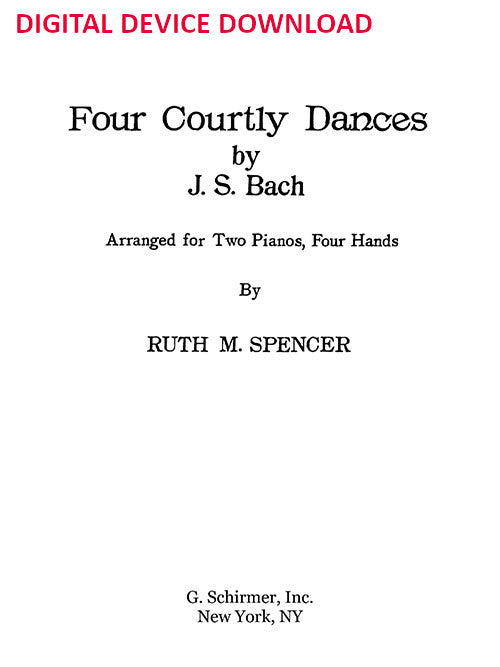 DIGITAL DEVICE DOWNLOAD

Four Courtly Dances
by
J. S. Bach

Arranged for Two Pianos, Four Hands

By

RUTH M. SPENCER

G. Schirmer, Inc.
New York, NY